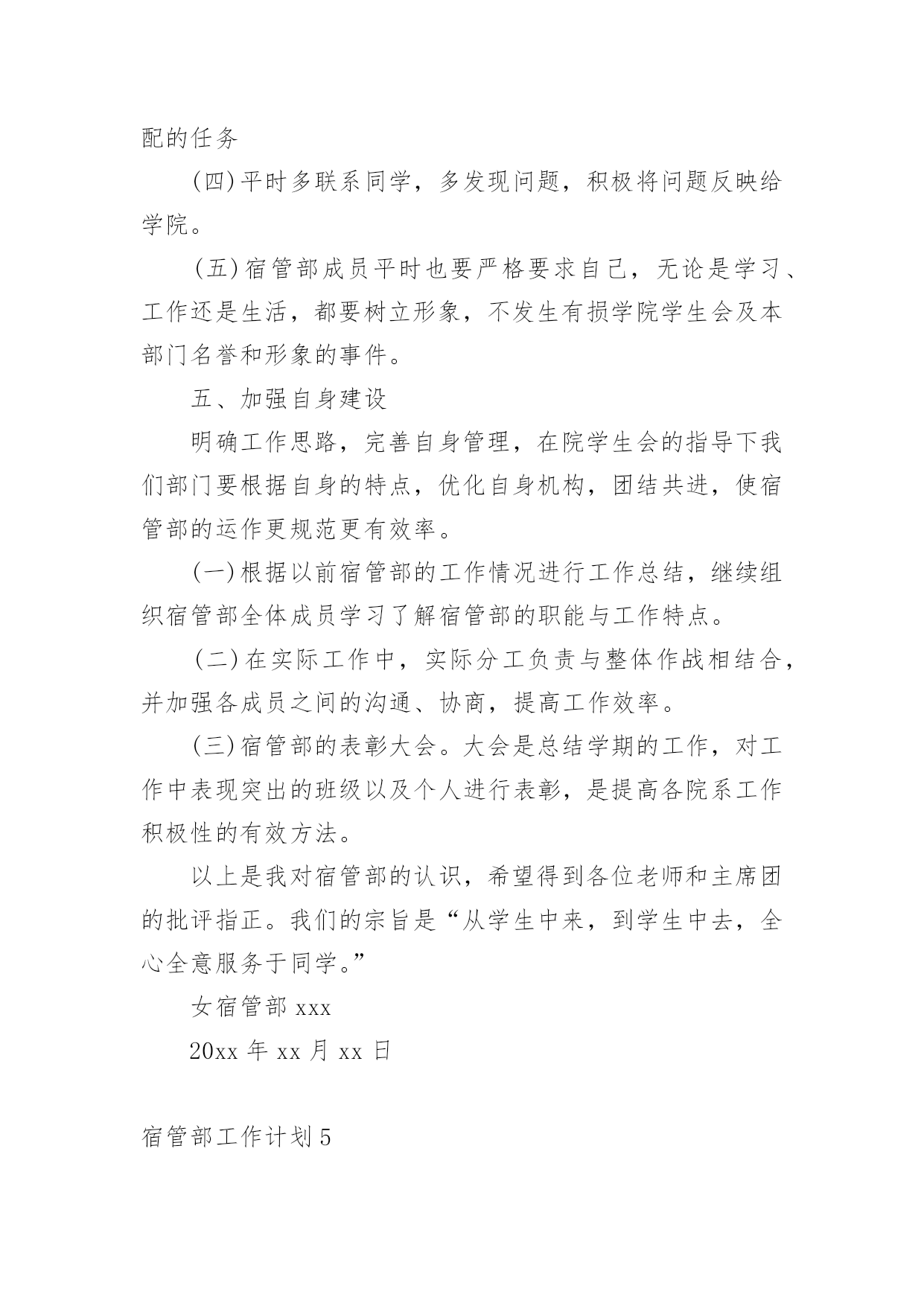 配的任务

(四)平时多联系同学，多发现问题，积极将问题反映给学院。

(五)宿管部成员平时也要严格要求自己，无论是学习、工作还是生活，都要树立形象，不发生有损学院学生会及本部门名誉和形象的事件。

五、加强自身建设

明确工作思路，完善自身管理，在院学生会的指导下我们部门要根据自身的特点，优化自身机构，团结共进，使宿管部的运作更规范更有效率。

(一)根据以前宿管部的工作情况进行工作总结，继续组织宿管部全体成员学习了解宿管部的职能与工作特点。

(二)在实际工作中，实际分工负责与整体作战相结合，并加强各成员之间的沟通、协商，提高工作效率。

(三)宿管部的表彰大会。大会是总结学期的工作，对工作中表现突出的班级以及个人进行表彰，是提高各院系工作积极性的有效方法。

以上是我对宿管部的认识，希望得到各位老师和主席团的批评指正。我们的宗旨是“从学生中来，到学生中去，全心全意服务于同学。”

女宿管部 xxx

20xx 年 xx 月 xx 日

宿管部工作计划 5